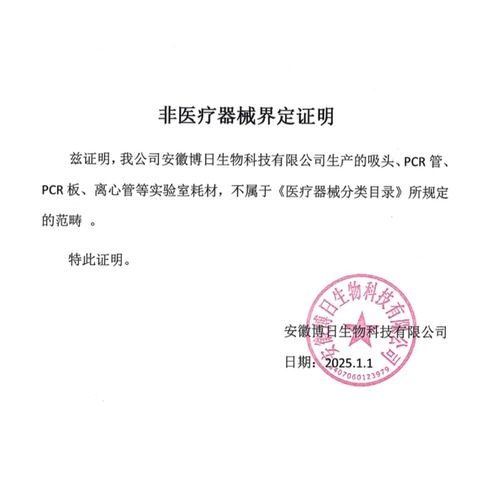 非医疗器械界定证明

兹证明，我公司安徽博日生物科技有限公司生产的吸头、PCR 管、PCR 板、离心管等实验室耗材，不属于《医疗器械分类目录》所规定的范畴 。

特此证明。

安徽博日生物科技有限公司

日期：2025.1.1

安徽博日生物科技有限公司

3407060123979